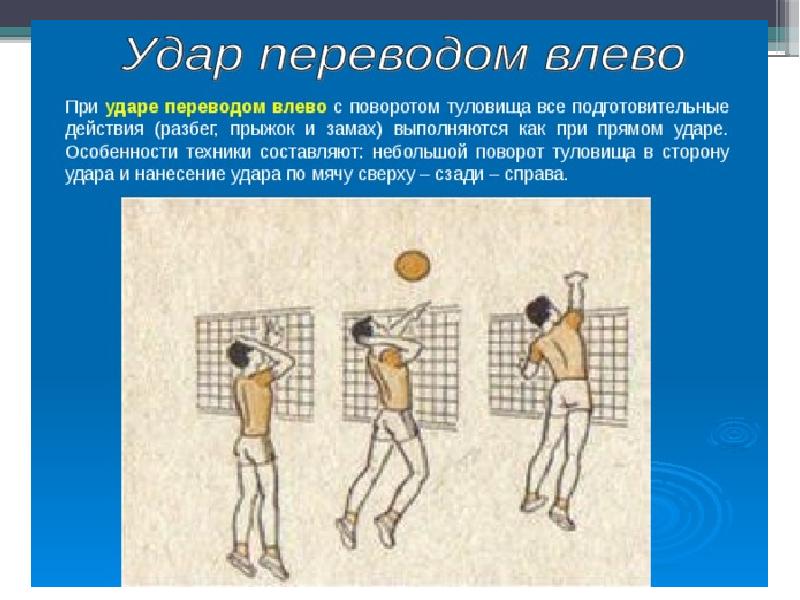 Удар переводом влево

При ударе переводом влево с поворотом туловища все подготовительные действия (разбег, прыжок и замах) выполняются как при прямом ударе. Особенности техники составляют: небольшой поворот туловища в сторону удара и нанесение удара по мячу сверху – сзади – справа.